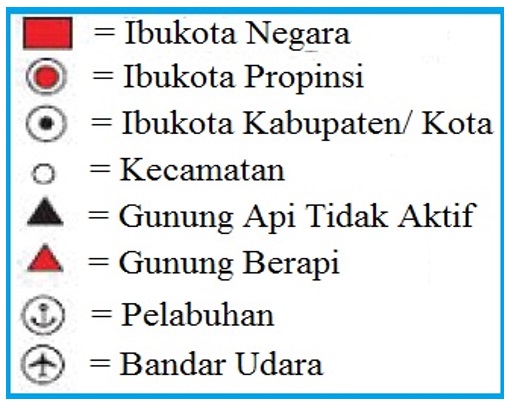 = Ibukota Negara
= Ibukota Propinsi
= Ibukota Kabupaten/ Kota
= Kecamatan
= Gunung Api Tidak Aktif
= Gunung Berapi
= Pelabuhan
= Bandar Udara